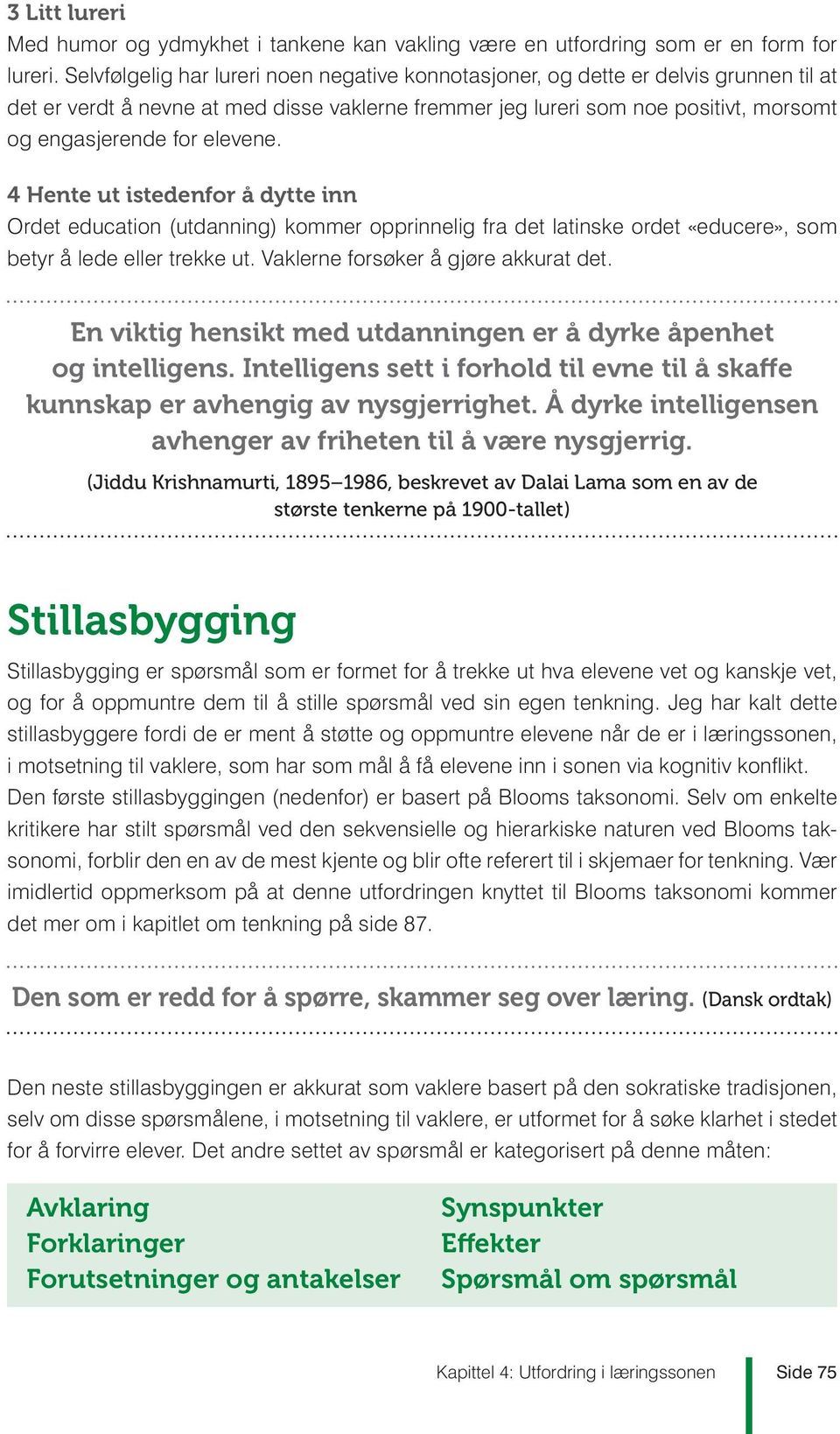 3 Litt lureri
Med humor og ydmykhet i tankene kan vakling være en utfordring som er en form for lureri. Selvfølgelig har lureri noen negative konnotasjoner, og dette er delvis grunnen til at det er verdt å nevne at med disse vaklerne fremmer jeg lureri som noe positivt, morsomt og engasjerende for elevene.

4 Hente ut istedenfor å dytte inn
Ordet education (utdanning) kommer opprinnelig fra det latinske ordet «educere», som betyr å lede eller trekke ut. Vaklerne forsøker å gjøre akkurat det.

En viktig hensikt med utdanningen er å dyrke åpenhet og intelligens. Intelligens sett i forhold til evne til å skaffe kunnskap er avhengig av nysgjerrighet. Å dyrke intelligensen avhenger av friheten til å være nysgjerrig.

(Jiddu Krishnamurti, 1895–1986, beskrevet av Dalai Lama som en av de største tenkerne på 1900-tallet)

Stillasbygging

Stillasbygging er spørsmål som er formet for å trekke ut hva elevene vet og kanskje vet, og for å oppmuntre dem til å stille spørsmål ved sin egen tenkning. Jeg har kalt dette stillasbyggere fordi de er ment å støtte og oppmuntre elevene når de er i læringssonen, i motsetning til vaklere, som har som mål å få elevene inn i sonen via kognitiv konflikt. Den første stillasbyggingen (nedenfor) er basert på Blooms taksonomi. Selv om enkelte kritikere har stilt spørsmål ved den sekvensielle og hierarkiske naturen ved Blooms taksonomi, forblir den en av de mest kjente og blir ofte referert til i skjemaer for tenkning. Vær imidlertid oppmerksom på at denne utfordringen knyttet til Blooms taksonomi kommer det mer om i kapitlet om tenkning på side 87.

Den som er redd for å spørre, skammer seg over læring. (Dansk ordtak)

Den neste stillasbyggingen er akkurat som vaklere basert på den sokratiske tradisjonen, selv om disse spørsmålene, i motsetning til vaklere, er utformet for å søke klarhet i stedet for å forvirre elever. Det andre settet av spørsmål er kategorisert på denne måten:

Avklaring
Forklaringer
Forutsetninger og antakelser

Synspunkter
Effekter
Spørsmål om spørsmål

Kapittel 4: Utfordring i læringssonen Side 75